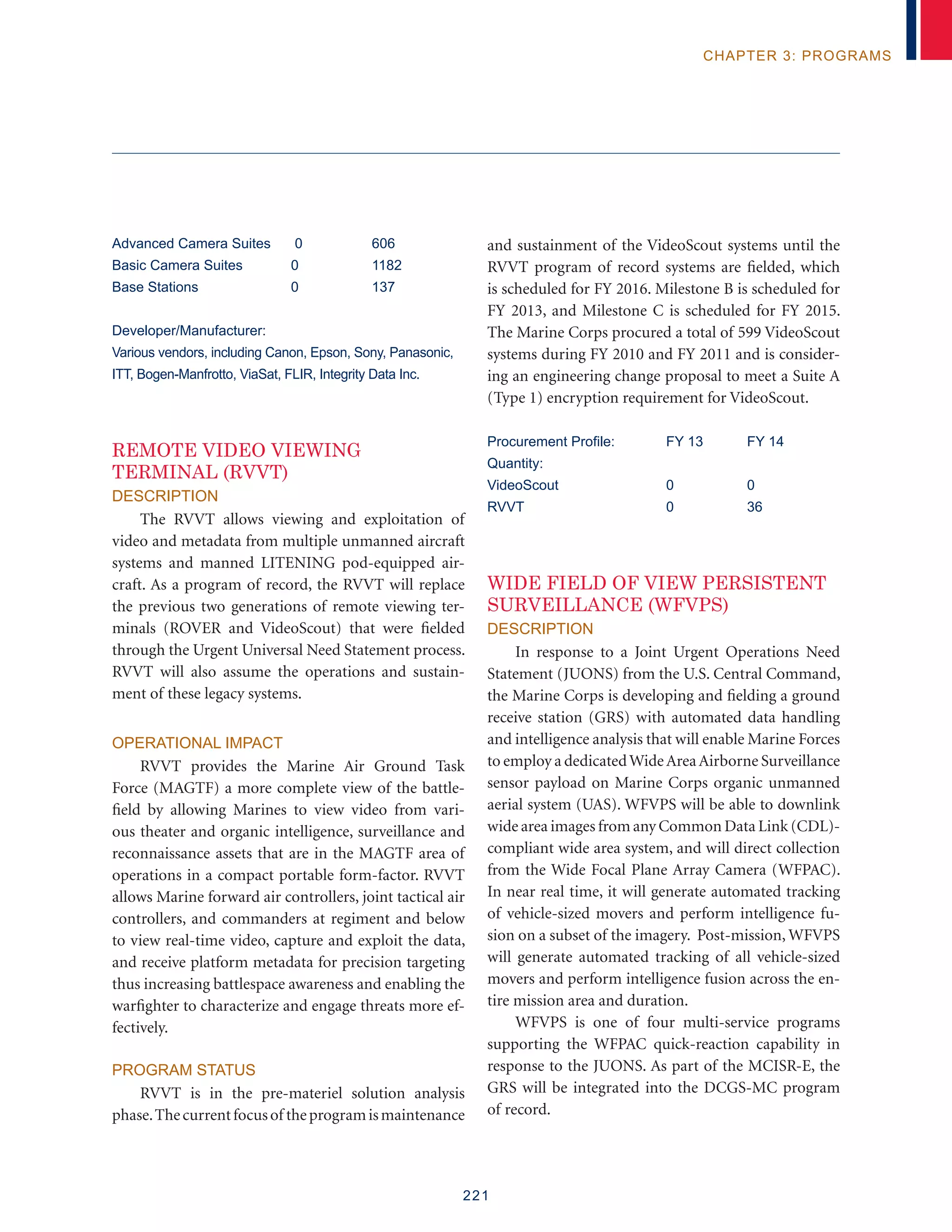 CHAPTER 3: PROGRAMS

| Advanced Camera Suites | 0 | 606 |
|---|---|---|
| Basic Camera Suites | 0 | 1182 |
| Base Stations | 0 | 137 |

Developer/Manufacturer:
Various vendors, including Canon, Epson, Sony, Panasonic, ITT, Bogen-Manfrotto, ViaSat, FLIR, Integrity Data Inc.

REMOTE VIDEO VIEWING TERMINAL (RVVT)

DESCRIPTION

The RVVT allows viewing and exploitation of video and metadata from multiple unmanned aircraft systems and manned LITENING pod-equipped aircraft. As a program of record, the RVVT will replace the previous two generations of remote viewing terminals (ROVER and VideoScout) that were fielded through the Urgent Universal Need Statement process. RVVT will also assume the operations and sustainment of these legacy systems.

OPERATIONAL IMPACT

RVVT provides the Marine Air Ground Task Force (MAGTF) a more complete view of the battlefield by allowing Marines to view video from various theater and organic intelligence, surveillance and reconnaissance assets that are in the MAGTF area of operations in a compact portable form-factor. RVVT allows Marine forward air controllers, joint tactical air controllers, and commanders at regiment and below to view real-time video, capture and exploit the data, and receive platform metadata for precision targeting thus increasing battlespace awareness and enabling the warfighter to characterize and engage threats more effectively.

PROGRAM STATUS

RVVT is in the pre-materiel solution analysis phase. The current focus of the program is maintenance and sustainment of the VideoScout systems until the RVVT program of record systems are fielded, which is scheduled for FY 2016. Milestone B is scheduled for FY 2013, and Milestone C is scheduled for FY 2015. The Marine Corps procured a total of 599 VideoScout systems during FY 2010 and FY 2011 and is considering an engineering change proposal to meet a Suite A (Type 1) encryption requirement for VideoScout.

| Procurement Profile: | FY 13 | FY 14 |
|---|---|---|
| Quantity: | | |
| VideoScout | 0 | 0 |
| RVVT | 0 | 36 |

WIDE FIELD OF VIEW PERSISTENT SURVEILLANCE (WFVPS)

DESCRIPTION

In response to a Joint Urgent Operations Need Statement (JUONS) from the U.S. Central Command, the Marine Corps is developing and fielding a ground receive station (GRS) with automated data handling and intelligence analysis that will enable Marine Forces to employ a dedicated Wide Area Airborne Surveillance sensor payload on Marine Corps organic unmanned aerial system (UAS). WFVPS will be able to downlink wide area images from any Common Data Link (CDL)-compliant wide area system, and will direct collection from the Wide Focal Plane Array Camera (WFPAC). In near real time, it will generate automated tracking of vehicle-sized movers and perform intelligence fusion on a subset of the imagery. Post-mission, WFVPS will generate automated tracking of all vehicle-sized movers and perform intelligence fusion across the entire mission area and duration.

WFVPS is one of four multi-service programs supporting the WFPAC quick-reaction capability in response to the JUONS. As part of the MCISR-E, the GRS will be integrated into the DCGS-MC program of record.

221